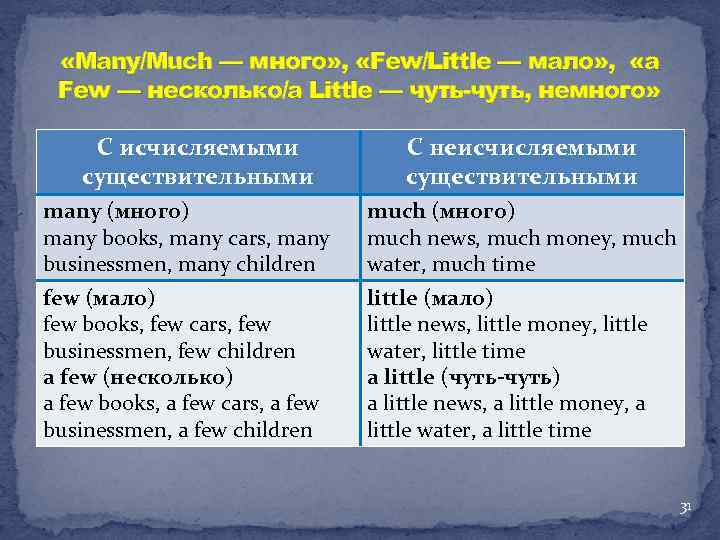 «Many/Much — много», «Few/Little — мало», «a Few — несколько/a Little — чуть-чуть, немного»

| С исчисляемыми существительными | С неисчисляемыми существительными |
|---|---|
| many (много) many books, many cars, many businessmen, many children | much (много) much news, much money, much water, much time |
| few (мало) few books, few cars, few businessmen, few children a few (несколько) a few books, a few cars, a few businessmen, a few children | little (мало) little news, little money, little water, little time a little (чуть-чуть) a little news, a little money, a little water, a little time |

31